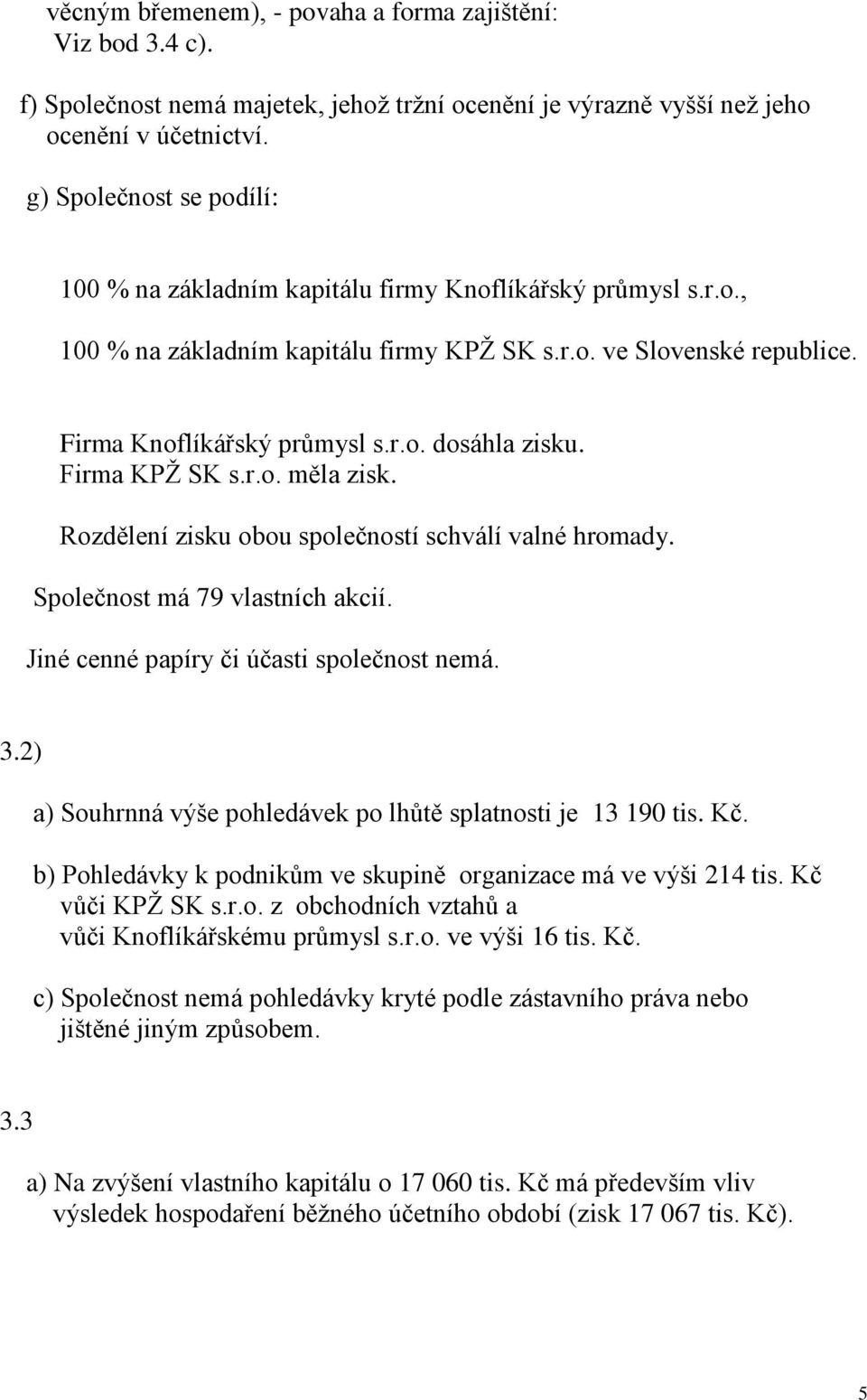 věcným břemenem), - povaha a forma zajištění:
Viz bod 3.4 c).

f) Společnost nemá majetek, jehož tržní ocenění je výrazně vyšší než jeho ocenění v účetnictví.

g) Společnost se podílí:

100 % na základním kapitálu firmy Knoflíkářský průmysl s.r.o.,

100 % na základním kapitálu firmy KPŽ SK s.r.o. ve Slovenské republice.

Firma Knoflíkářský průmysl s.r.o. dosáhla zisku.
Firma KPŽ SK s.r.o. měla zisk.

Rozdělení zisku obou společností schválí valné hromady.

Společnost má 79 vlastních akcií.

Jiné cenné papíry či účasti společnost nemá.

3.2)

a) Souhrnná výše pohledávek po lhůtě splatnosti je 13 190 tis. Kč.

b) Pohledávky k podnikům ve skupině organizace má ve výši 214 tis. Kč vůči KPŽ SK s.r.o. z obchodních vztahů a vůči Knoflíkářskému průmysl s.r.o. ve výši 16 tis. Kč.

c) Společnost nemá pohledávky kryté podle zástavního práva nebo jištěné jiným způsobem.

3.3

a) Na zvýšení vlastního kapitálu o 17 060 tis. Kč má především vliv výsledek hospodaření běžného účetního období (zisk 17 067 tis. Kč).

5